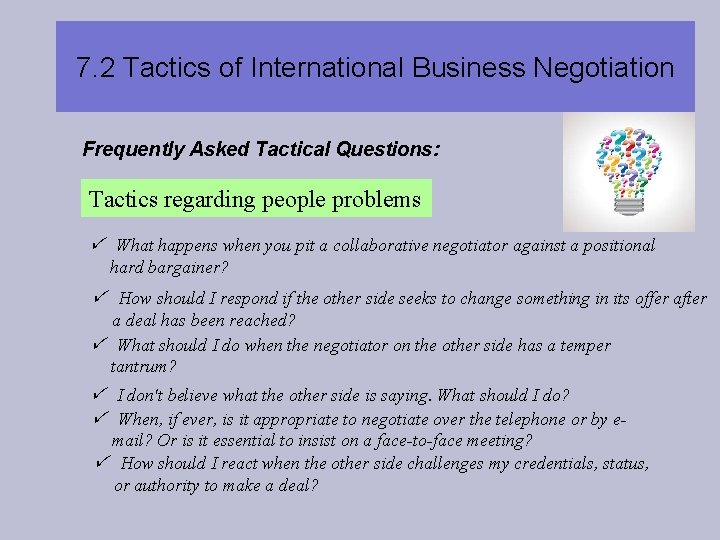 7.2 Tactics of International Business Negotiation

Frequently Asked Tactical Questions:

Tactics regarding people problems

✓ What happens when you pit a collaborative negotiator against a positional hard bargainer?

✓ How should I respond if the other side seeks to change something in its offer after a deal has been reached?

✓ What should I do when the negotiator on the other side has a temper tantrum?

✓ I don't believe what the other side is saying. What should I do?

✓ When, if ever, is it appropriate to negotiate over the telephone or by e-mail? Or is it essential to insist on a face-to-face meeting?

✓ How should I react when the other side challenges my credentials, status, or authority to make a deal?